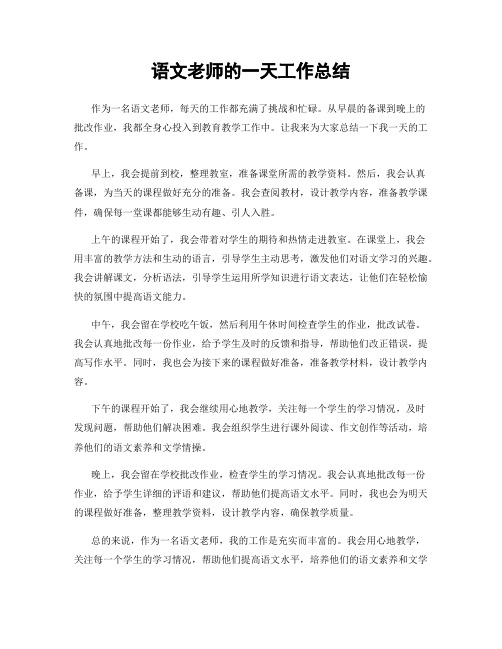 语文老师的一天工作总结

作为一名语文老师，每天的工作都充满了挑战和忙碌。从早晨的备课到晚上的批改作业，我都全身心投入到教育教学工作中。让我来为大家总结一下我一天的工作。

早上，我会提前到校，整理教室，准备课堂所需的教学资料。然后，我会认真备课，为当天的课程做好充分的准备。我会查阅教材，设计教学内容，准备教学课件，确保每一堂课都能够生动有趣、引人入胜。

上午的课程开始了，我会带着对学生的期待和热情走进教室。在课堂上，我会用丰富的教学方法和生动的语言，引导学生主动思考，激发他们对语文学习的兴趣。我会讲解课文，分析语法，引导学生运用所学知识进行语文表达，让他们在轻松愉快的氛围中提高语文能力。

中午，我会留在学校吃午饭，然后利用午休时间检查学生的作业，批改试卷。我会认真地批改每一份作业，给予学生及时的反馈和指导，帮助他们改正错误，提高写作水平。同时，我也会为接下来的课程做好准备，准备教学材料，设计教学内容。

下午的课程开始了，我会继续用心地教学，关注每一个学生的学习情况，及时发现问题，帮助他们解决困难。我会组织学生进行课外阅读、作文创作等活动，培养他们的语文素养和文学情操。

晚上，我会留在学校批改作业，检查学生的学习情况。我会认真地批改每一份作业，给予学生详细的评语和建议，帮助他们提高语文水平。同时，我也会为明天的课程做好准备，整理教学资料，设计教学内容，确保教学质量。

总的来说，作为一名语文老师，我的工作是充实而丰富的。我会用心地教学，关注每一个学生的学习情况，帮助他们提高语文水平，培养他们的语文素养和文学